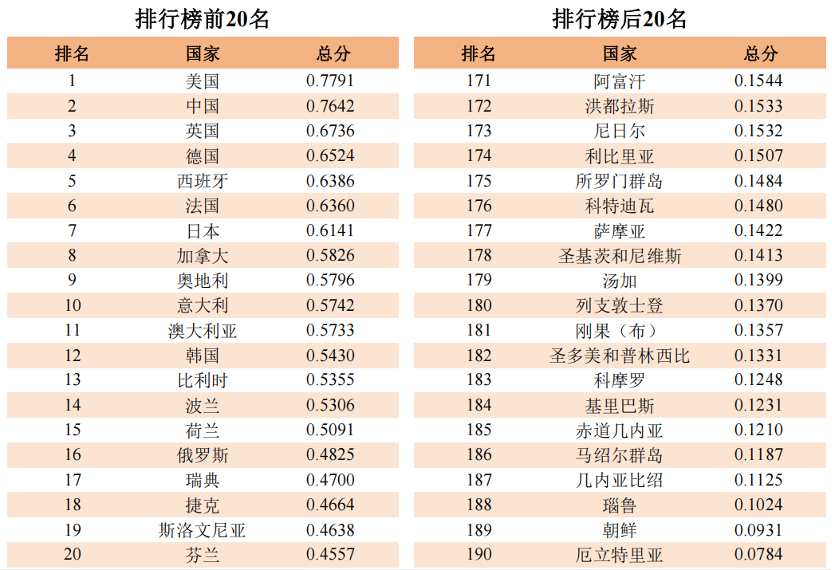 排行榜前20名

| 排名 | 国家 | 总分 |
|---|---|---|
| 1 | 美国 | 0.7791 |
| 2 | 中国 | 0.7642 |
| 3 | 英国 | 0.6736 |
| 4 | 德国 | 0.6524 |
| 5 | 西班牙 | 0.6386 |
| 6 | 法国 | 0.6360 |
| 7 | 日本 | 0.6141 |
| 8 | 加拿大 | 0.5826 |
| 9 | 奥地利 | 0.5796 |
| 10 | 意大利 | 0.5742 |
| 11 | 澳大利亚 | 0.5733 |
| 12 | 韩国 | 0.5430 |
| 13 | 比利时 | 0.5355 |
| 14 | 波兰 | 0.5306 |
| 15 | 荷兰 | 0.5091 |
| 16 | 俄罗斯 | 0.4825 |
| 17 | 瑞典 | 0.4700 |
| 18 | 捷克 | 0.4664 |
| 19 | 斯洛文尼亚 | 0.4638 |
| 20 | 芬兰 | 0.4557 |

排行榜后20名

| 排名 | 国家 | 总分 |
|---|---|---|
| 171 | 阿富汗 | 0.1544 |
| 172 | 洪都拉斯 | 0.1533 |
| 173 | 尼日尔 | 0.1532 |
| 174 | 利比里亚 | 0.1507 |
| 175 | 所罗门群岛 | 0.1484 |
| 176 | 科特迪瓦 | 0.1480 |
| 177 | 萨摩亚 | 0.1422 |
| 178 | 圣基茨和尼维斯 | 0.1413 |
| 179 | 汤加 | 0.1399 |
| 180 | 列支敦士登 | 0.1370 |
| 181 | 刚果（布） | 0.1357 |
| 182 | 圣多美和普林西比 | 0.1331 |
| 183 | 科摩罗 | 0.1248 |
| 184 | 基里巴斯 | 0.1231 |
| 185 | 赤道几内亚 | 0.1210 |
| 186 | 马绍尔群岛 | 0.1187 |
| 187 | 几内亚比绍 | 0.1125 |
| 188 | 瑙鲁 | 0.1024 |
| 189 | 朝鲜 | 0.0931 |
| 190 | 厄立特里亚 | 0.0784 |